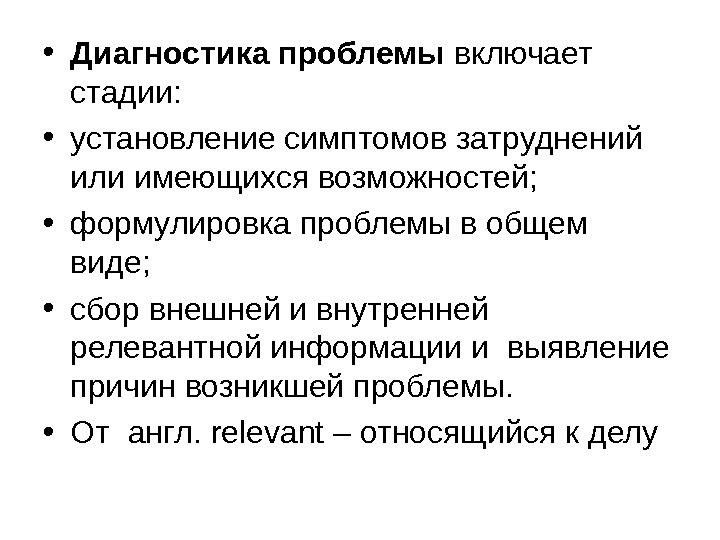 • Диагностика проблемы включает стадии:

• установление симптомов затруднений или имеющихся возможностей;

• формулировка проблемы в общем виде;

• сбор внешней и внутренней релевантной информации и выявление причин возникшей проблемы.

• От англ. relevant – относящийся к делу